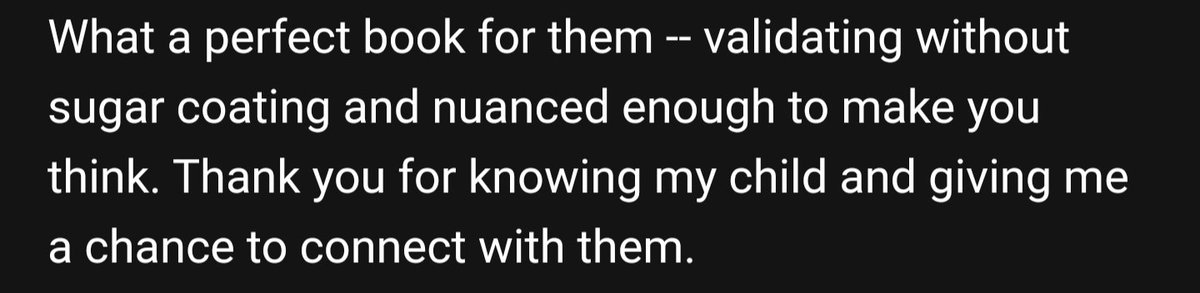 What a perfect book for them -- validating without sugar coating and nuanced enough to make you think. Thank you for knowing my child and giving me a chance to connect with them.